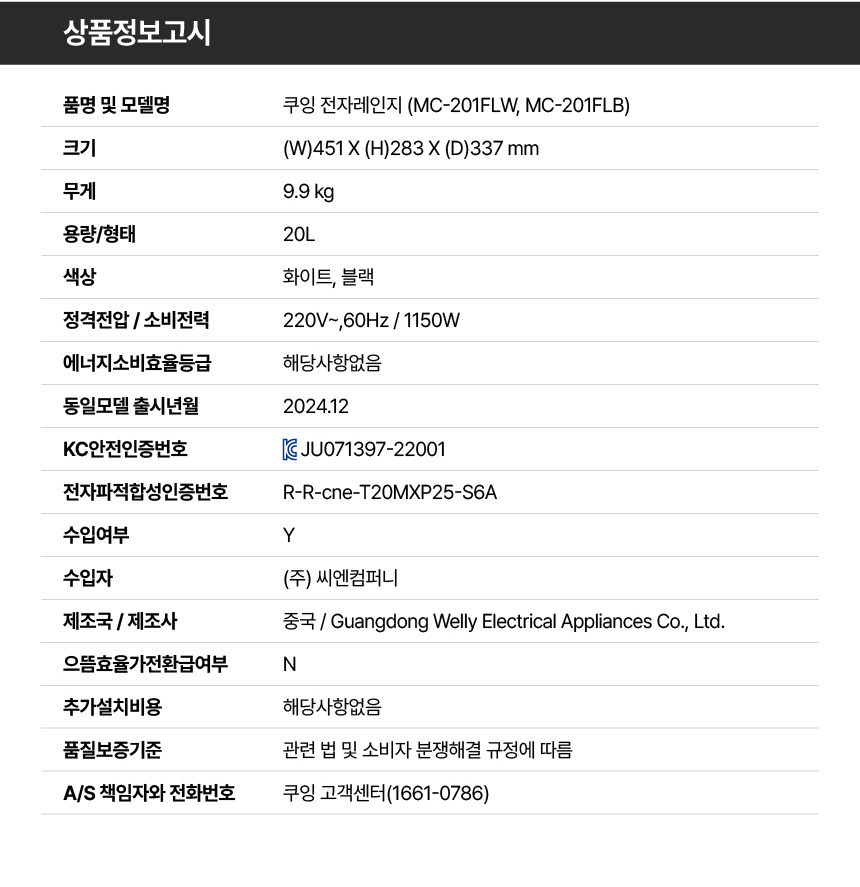 상품정보고시

품명 및 모델명
쿠잉 전자레인지 (MC-201FLW, MC-201FLB)

크기
(W)451 X (H)283 X (D)337 mm

무게
9.9 kg

용량/형태
20L

색상
화이트, 블랙

정격전압 / 소비전력
220V~,60Hz / 1150W

에너지소비효율등급
해당사항없음

동일모델 출시년월
2024.12

KC안전인증번호
JU071397-22001

전자파적합성인증번호
R-R-cne-T20MXP25-S6A

수입여부
Y

수입자
(주) 씨엔컴퍼니

제조국 / 제조사
중국 / Guangdong Welly Electrical Appliances Co., Ltd.

으뜸효율가전환급여부
N

추가설치비용
해당사항없음

품질보증기준
관련 법 및 소비자 분쟁해결 규정에 따름

A/S 책임자와 전화번호
쿠잉 고객센터(1661-0786)